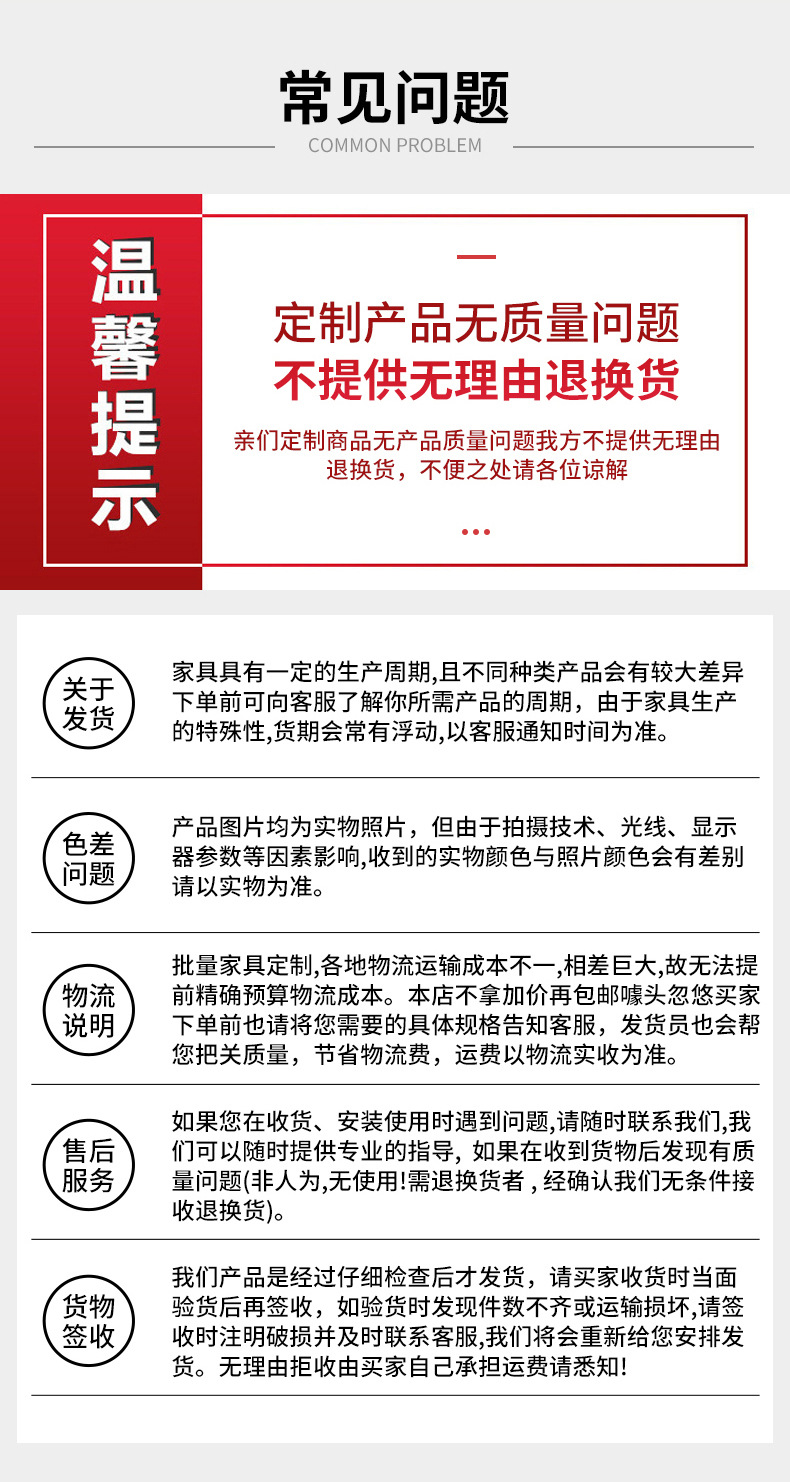 常见问题
COMMON PROBLEM

温馨提示

定制产品无质量问题
不提供无理由退换货

亲们定制商品无产品质量问题我方不提供无理由退换货，不便之处请各位谅解

关于发货

家具具有一定的生产周期,且不同种类产品会有较大差异下单前可向客服了解你所需产品的周期，由于家具生产的特殊性,货期会常有浮动,以客服通知时间为准。

色差问题

产品图片均为实物照片，但由于拍摄技术、光线、显示器参数等因素影响,收到的实物颜色与照片颜色会有差别请以实物为准。

物流说明

批量家具定制,各地物流运输成本不一,相差巨大,故无法提前精确预算物流成本。本店不拿加价再包邮噱头忽悠买家下单前也请将您需要的具体规格告知客服，发货员也会帮您把关质量，节省物流费，运费以物流实收为准。

售后服务

如果您在收货、安装使用时遇到问题,请随时联系我们,我们可以随时提供专业的指导, 如果在收到货物后发现有质量问题(非人为,无使用!需退换货者 , 经确认我们无条件接收退换货)。

货物签收

我们产品是经过仔细检查后才发货，请买家收货时当面验货后再签收，如验货时发现件数不齐或运输损坏,请签收时注明破损并及时联系客服,我们将会重新给您安排发货。无理由拒收由买家自己承担运费请悉知!